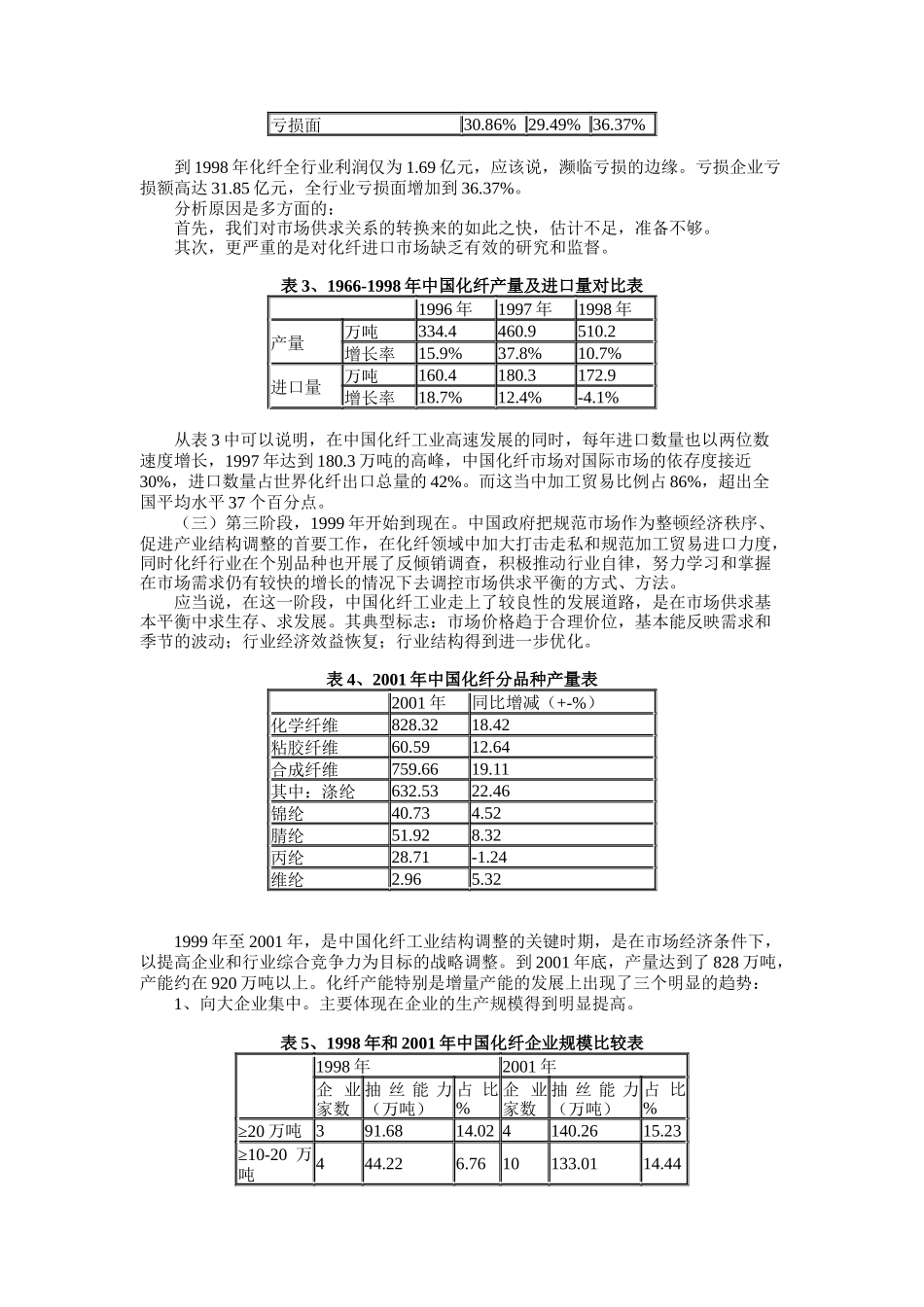 | 亏损面 | 30.86% | 29.49% | 36.37% |
|---|---|---|---|

到 1998 年化纤全行业利润仅为 1.69 亿元，应该说，濒临亏损的边缘。亏损企业亏损额高达 31.85 亿元，全行业亏损面增加到 36.37%。

分析原因是多方面的：

首先，我们对市场供求关系的转换来的如此之快，估计不足，准备不够。

其次，更严重的是对化纤进口市场缺乏有效的研究和监督。

表 3、1966-1998 年中国化纤产量及进口量对比表

| | | 1996 年 | 1997 年 | 1998 年 |
|---|---|---|---|---|
| 产量 | 万吨 | 334.4 | 460.9 | 510.2 |
| | 增长率 | 15.9% | 37.8% | 10.7% |
| 进口量 | 万吨 | 160.4 | 180.3 | 172.9 |
| | 增长率 | 18.7% | 12.4% | -4.1% |

从表 3 中可以说明，在中国化纤工业高速发展的同时，每年进口数量也以两位数速度增长，1997 年达到 180.3 万吨的高峰，中国化纤市场对国际市场的依存度接近 30%，进口数量占世界化纤出口总量的 42%。而这当中加工贸易比例占 86%，超出全国平均水平 37 个百分点。

（三）第三阶段，1999 年开始到现在。中国政府把规范市场作为整顿经济秩序、促进产业结构调整的首要工作，在化纤领域中加大打击走私和规范加工贸易进口力度，同时化纤行业在个别品种也开展了反倾销调查，积极推动行业自律，努力学习和掌握在市场需求仍有较快的增长的情况下去调控市场供求平衡的方式、方法。

应当说，在这一阶段，中国化纤工业走上了较良性的发展道路，是在市场供求基本平衡中求生存、求发展。其典型标志：市场价格趋于合理价位，基本能反映需求和季节的波动；行业经济效益恢复；行业结构得到进一步优化。

表 4、2001 年中国化纤分品种产量表

| | 2001 年 | 同比增减（+-%） |
|---|---|---|
| 化学纤维 | 828.32 | 18.42 |
| 粘胶纤维 | 60.59 | 12.64 |
| 合成纤维 | 759.66 | 19.11 |
| 其中：涤纶 | 632.53 | 22.46 |
| 锦纶 | 40.73 | 4.52 |
| 腈纶 | 51.92 | 8.32 |
| 丙纶 | 28.71 | -1.24 |
| 维纶 | 2.96 | 5.32 |

1999 年至 2001 年，是中国化纤工业结构调整的关键时期，是在市场经济条件下，以提高企业和行业综合竞争力为目标的战略调整。到 2001 年底，产量达到了 828 万吨，产能约在 920 万吨以上。化纤产能特别是增量产能的发展上出现了三个明显的趋势：

1、向大企业集中。主要体现在企业的生产规模得到明显提高。

表 5、1998 年和 2001 年中国化纤企业规模比较表

| | 1998 年 | | | 2001 年 | | |
|---|---|---|---|---|---|---|
| | 企业家数 | 抽丝能力（万吨） | 占比% | 企业家数 | 抽丝能力（万吨） | 占比% |
| ≥20 万吨 | 3 | 91.68 | 14.02 | 4 | 140.26 | 15.23 |
| ≥10-20 万吨 | 4 | 44.22 | 6.76 | 10 | 133.01 | 14.44 |